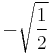 $-\sqrt{\frac{1}{2}}$